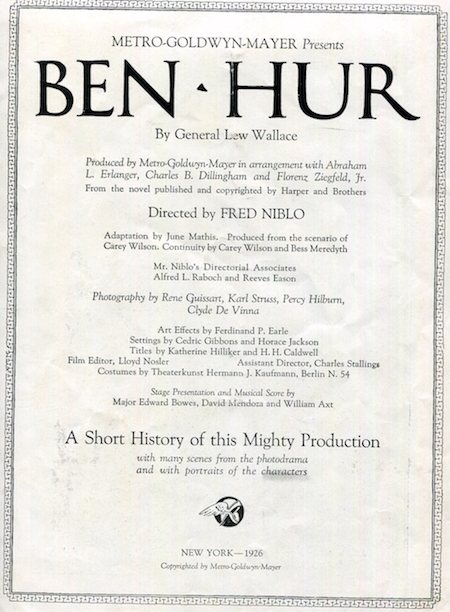 METRO-GOLDWYN-MAYER Presents

BEN · HUR

By General Lew Wallace

Produced by Metro-Goldwyn-Mayer in arrangement with Abraham L. Erlanger, Charles B. Dillingham and Florenz Ziegfeld, Jr.
From the novel published and copyrighted by Harper and Brothers

Directed by FRED NIBLO

Adaptation by June Mathis. Produced from the scenario of Carey Wilson. Continuity by Carey Wilson and Bess Meredyth

Mr. Niblo's Directorial Associates
Alfred L. Raboch and Reeves Eason

Photography by Rene Guissart, Karl Struss, Percy Hilburn, Clyde De Vinna

Art Effects by Ferdinand P. Earle
Settings by Cedric Gibbons and Horace Jackson
Titles by Katherine Hilliker and H. H. Caldwell
Film Editor, Lloyd Nosler Assistant Director, Charles Stallings
Costumes by Theaterkunst Hermann J. Kaufmann, Berlin N. 54

Stage Presentation and Musical Score by
Major Edward Bowes, David Mendoza and William Axt

A Short History of this Mighty Production

with many scenes from the photodrama
and with portraits of the characters

NEW YORK—1926

Copyrighted by Metro-Goldwyn-Mayer